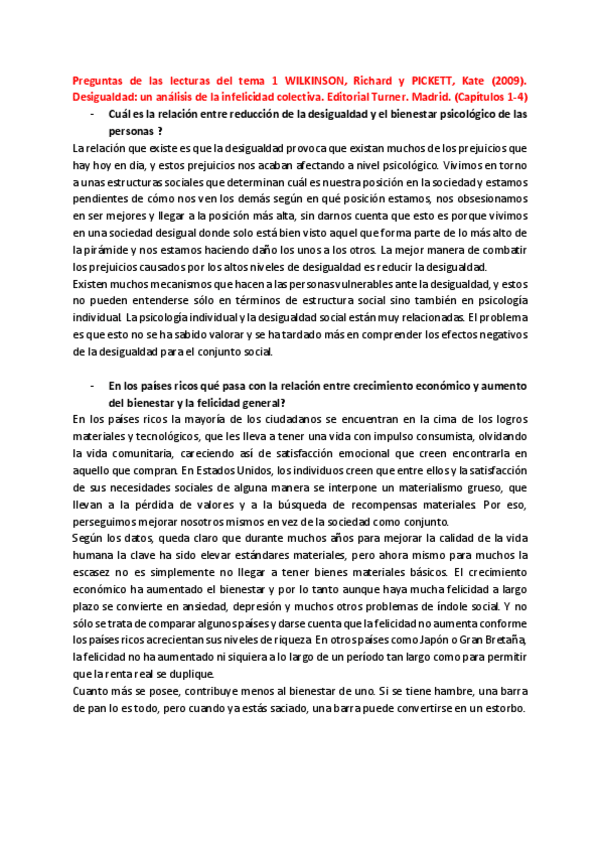 Preguntas de las lecturas del tema 1 WILKINSON, Richard y PICKETT, Kate (2009). Desigualdad: un análisis de la infelicidad colectiva. Editorial Turner. Madrid. (Capítulos 1-4)

- Cuál es la relación entre reducción de la desigualdad y el bienestar psicológico de las personas ?

La relación que existe es que la desigualdad provoca que existan muchos de los prejuicios que hay hoy en día, y estos prejuicios nos acaban afectando a nivel psicológico. Vivimos en torno a unas estructuras sociales que determinan cuál es nuestra posición en la sociedad y estamos pendientes de cómo nos ven los demás según en qué posición estamos, nos obsesionamos en ser mejores y llegar a la posición más alta, sin darnos cuenta que esto es porque vivimos en una sociedad desigual donde solo está bien visto aquel que forma parte de lo más alto de la pirámide y nos estamos haciendo daño los unos a los otros. La mejor manera de combatir los prejuicios causados por los altos niveles de desigualdad es reducir la desigualdad.
Existen muchos mecanismos que hacen a las personas vulnerables ante la desigualdad, y estos no pueden entenderse sólo en términos de estructura social sino también en psicología individual. La psicología individual y la desigualdad social están muy relacionadas. El problema es que esto no se ha sabido valorar y se ha tardado más en comprender los efectos negativos de la desigualdad para el conjunto social.

- En los países ricos qué pasa con la relación entre crecimiento económico y aumento del bienestar y la felicidad general?

En los países ricos la mayoría de los ciudadanos se encuentran en la cima de los logros materiales y tecnológicos, que les lleva a tener una vida con impulso consumista, olvidando la vida comunitaria, careciendo así de satisfacción emocional que creen encontrarla en aquello que compran. En Estados Unidos, los individuos creen que entre ellos y la satisfacción de sus necesidades sociales de alguna manera se interpone un materialismo grueso, que llevan a la pérdida de valores y a la búsqueda de recompensas materiales. Por eso, perseguimos mejorar nosotros mismos en vez de la sociedad como conjunto.
Según los datos, queda claro que durante muchos años para mejorar la calidad de la vida humana la clave ha sido elevar estándares materiales, pero ahora mismo para muchos la escasez no es simplemente no llegar a tener bienes materiales básicos. El crecimiento económico ha aumentado el bienestar y por lo tanto aunque haya mucha felicidad a largo plazo se convierte en ansiedad, depresión y muchos otros problemas de índole social. Y no sólo se trata de comparar algunos países y darse cuenta que la felicidad no aumenta conforme los países ricos acrecientan sus niveles de riqueza. En otros países como Japón o Gran Bretaña, la felicidad no ha aumentado ni siquiera a lo largo de un período tan largo como para permitir que la renta real se duplique.
Cuanto más se posee, contribuye menos al bienestar de uno. Si se tiene hambre, una barra de pan lo es todo, pero cuando ya estás saciado, una barra puede convertirse en un estorbo.